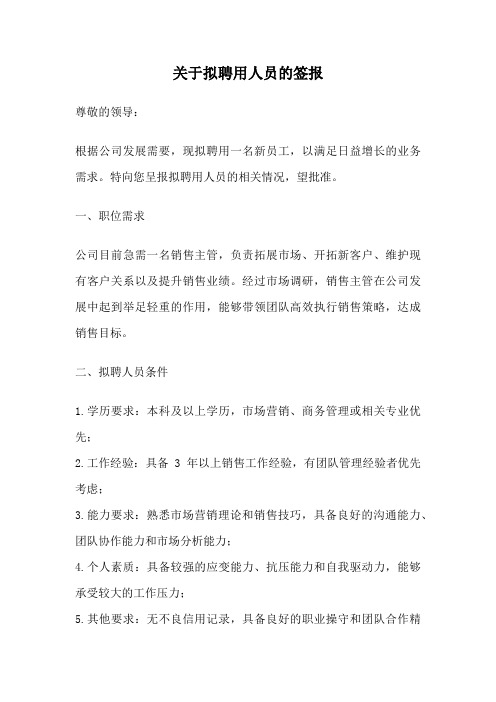 关于拟聘用人员的签报

尊敬的领导：

根据公司发展需要，现拟聘用一名新员工，以满足日益增长的业务需求。特向您呈报拟聘用人员的相关情况，望批准。

一、职位需求

公司目前急需一名销售主管，负责拓展市场、开拓新客户、维护现有客户关系以及提升销售业绩。经过市场调研，销售主管在公司发展中起到举足轻重的作用，能够带领团队高效执行销售策略，达成销售目标。

二、拟聘人员条件

1.学历要求：本科及以上学历，市场营销、商务管理或相关专业优先；

2.工作经验：具备 3 年以上销售工作经验，有团队管理经验者优先考虑；

3.能力要求：熟悉市场营销理论和销售技巧，具备良好的沟通能力、团队协作能力和市场分析能力；

4.个人素质：具备较强的应变能力、抗压能力和自我驱动力，能够承受较大的工作压力；

5.其他要求：无不良信用记录，具备良好的职业操守和团队合作精